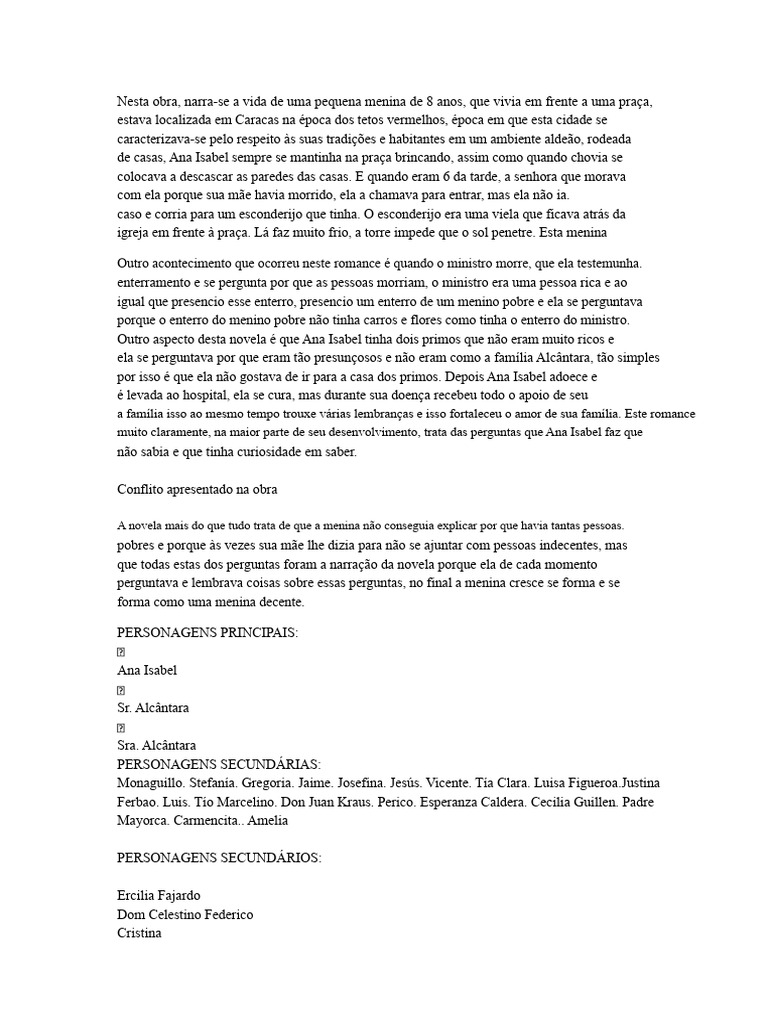 Nesta obra, narra-se a vida de uma pequena menina de 8 anos, que vivia em frente a uma praça, estava localizada em Caracas na época dos tetos vermelhos, época em que esta cidade se caracterizava-se pelo respeito às suas tradições e habitantes em um ambiente aldeão, rodeada de casas, Ana Isabel sempre se mantinha na praça brincando, assim como quando chovia se colocava a descascar as paredes das casas. E quando eram 6 da tarde, a senhora que morava com ela porque sua mãe havia morrido, ela a chamava para entrar, mas ela não ia. caso e corria para um esconderijo que tinha. O esconderijo era uma viela que ficava atrás da igreja em frente à praça. Lá faz muito frio, a torre impede que o sol penetre. Esta menina

Outro acontecimento que ocorreu neste romance é quando o ministro morre, que ela testemunha. enterramento e se pergunta por que as pessoas morriam, o ministro era uma pessoa rica e ao igual que presencio esse enterro, presencio um enterro de um menino pobre e ela se perguntava porque o enterro do menino pobre não tinha carros e flores como tinha o enterro do ministro. Outro aspecto desta novela é que Ana Isabel tinha dois primos que não eram muito ricos e ela se perguntava por que eram tão presunçosos e não eram como a família Alcântara, tão simples por isso é que ela não gostava de ir para a casa dos primos. Depois Ana Isabel adoece e é levada ao hospital, ela se cura, mas durante sua doença recebeu todo o apoio de seu a família isso ao mesmo tempo trouxe várias lembranças e isso fortaleceu o amor de sua família. Este romance muito claramente, na maior parte de seu desenvolvimento, trata das perguntas que Ana Isabel faz que não sabia e que tinha curiosidade em saber.

Conflito apresentado na obra

A novela mais do que tudo trata de que a menina não conseguia explicar por que havia tantas pessoas. pobres e porque às vezes sua mãe lhe dizia para não se ajuntar com pessoas indecentes, mas que todas estas dos perguntas foram a narração da novela porque ela de cada momento perguntava e lembrava coisas sobre essas perguntas, no final a menina cresce se forma e se forma como uma menina decente.

PERSONAGENS PRINCIPAIS:
Ana Isabel
Sr. Alcântara
Sra. Alcântara
PERSONAGENS SECUNDÁRIAS:
Monaguillo. Stefanía. Gregoria. Jaime. Josefina. Jesús. Vicente. Tía Clara. Luisa Figueroa.Justina Ferbao. Luis. Tío Marcelino. Don Juan Kraus. Perico. Esperanza Caldera. Cecilia Guillen. Padre Mayorca. Carmencita.. Amelia

PERSONAGENS SECUNDÁRIOS:

Ercilia Fajardo
Dom Celestino Federico
Cristina